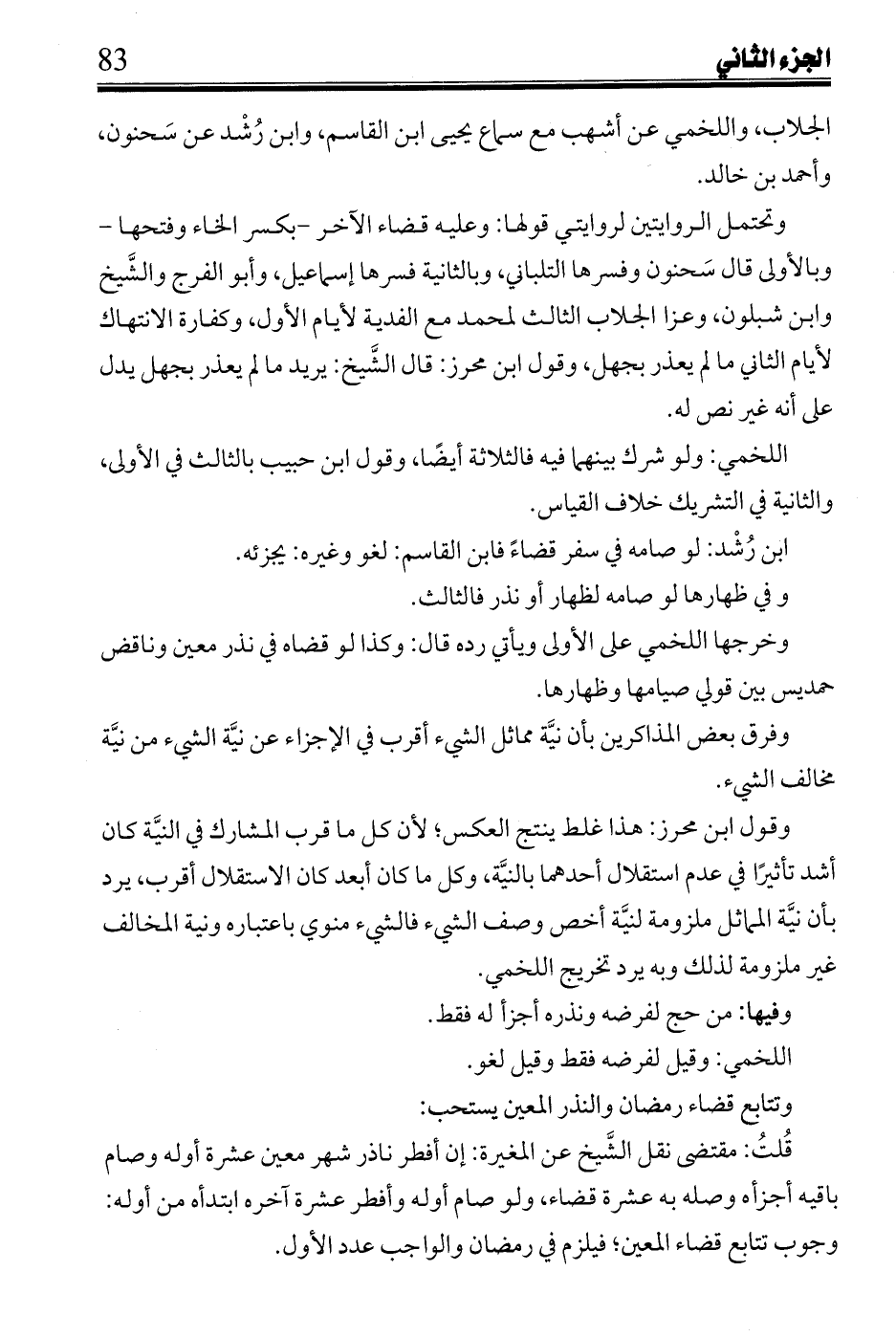 الجزء الثاني 83

الجلاب، واللخمي عن أشهب مع سماع يحيى ابن القاسم، وابن رُشْد عن سَحنون، وأحمد بن خالد.

وتحتمل الروايتين لروايتي قولها: وعليه قضاء الآخر -بكسر الخاء وفتحها- وبالأولى قال سَحنون وفسرها التلباني، وبالثانية فسرها إسماعيل، وأبو الفرج والشَّيخ وابن شبلون، وعزا الجلاب الثالث لمحمد مع الفدية لأيام الأول، وكفارة الانتهاك لأيام الثاني ما لم يعذر بجهل، وقول ابن محرز: قال الشَّيخ: يريد ما لم يعذر بجهل يدل على أنه غير نص له.

اللخمي: ولو شرك بينهما فيه فالثلاثة أيضًا، وقول ابن حبيب بالثالث في الأولى، والثانية في التشريك خلاف القياس.

ابن رُشْد: لو صامه في سفر قضاءً فابن القاسم: لغو وغيره: يجزئه.

و في ظهارها لو صامه لظهار أو نذر فالثالث.

وخرجها اللخمي على الأولى ويأتي رده قال: وكذا لو قضاه في نذر معين وناقض حمديس بين قولي صيامها وظهارها.

وفرق بعض المذاكرين بأن نيَّة مماثل الشيء أقرب في الإجزاء عن نيَّة الشيء من نيَّة مخالف الشيء.

وقول ابن محرز: هذا غلط ينتج العكس؛ لأن كل ما قرب المشارك في النيَّة كان أشد تأثيرًا في عدم استقلال أحدهما بالنيَّة، وكل ما كان أبعد كان الاستقلال أقرب، يرد بأن نيَّة المماثل ملزومة لنيَّة أخص وصف الشيء فالشيء منوي باعتباره ونية المخالف غير ملزومة لذلك وبه يرد تخريج اللخمي.

وفيها: من حج لفرضه ونذره أجزأ له فقط.

اللخمي: وقيل لفرضه فقط وقيل لغو.

وتتابع قضاء رمضان والنذر المعين يستحب:

قُلتُ: مقتضى نقل الشَّيخ عن المغيرة: إن أفطر ناذر شهر معين عشرة أوله وصام باقيه أجزأه وصله به عشرة قضاء، ولو صام أوله وأفطر عشرة آخره ابتدأه من أوله: وجوب تتابع قضاء المعين؛ فيلزم في رمضان والواجب عدد الأول.